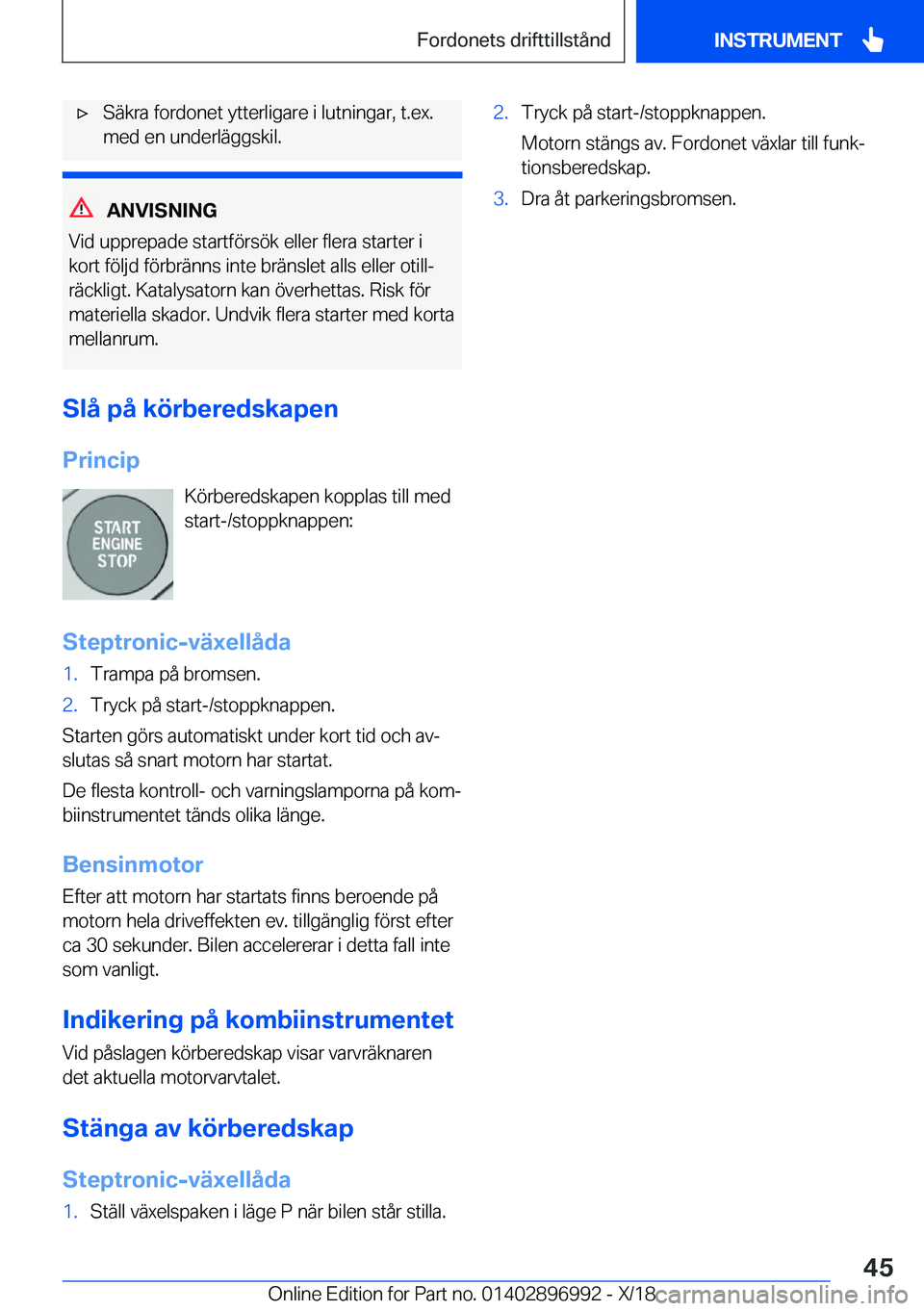 Fordonets drifttillstånd

INSTRUMENT

▷ Säkra fordonet ytterligare i lutningar, t.ex. med en underläggskil.

ANVISNING

Vid upprepade startförsök eller flera starter i kort följd förbränns inte bränslet alls eller otillräckligt. Katalysatorn kan överhettas. Risk för materiella skador. Undvik flera starter med korta mellanrum.

Slå på körberedskapen

Princip

START ENGINE STOP

Körberedskapen kopplas till med start-/stoppknappen:

Steptronic-växellåda

1. Trampa på bromsen.

2. Tryck på start-/stoppknappen.

Starten görs automatiskt under kort tid och avslutas så snart motorn har startat.

De flesta kontroll- och varningslamporna på kombiinstrumentet tänds olika länge.

Bensinmotor

Efter att motorn har startats finns beroende på motorn hela driveffekten ev. tillgänglig först efter ca 30 sekunder. Bilen accelererar i detta fall inte som vanligt.

Indikering på kombiinstrumentet

Vid påslagen körberedskap visar varvräknaren det aktuella motorvarvtalet.

Stänga av körberedskap

Steptronic-växellåda

1. Ställ växelspaken i läge P när bilen står stilla.

2. Tryck på start-/stoppknappen.

Motorn stängs av. Fordonet växlar till funktionsberedskap.

3. Dra åt parkeringsbromsen.

45

Online Edition for Part no. 01402896992 - X/18

carmanualsonline.info